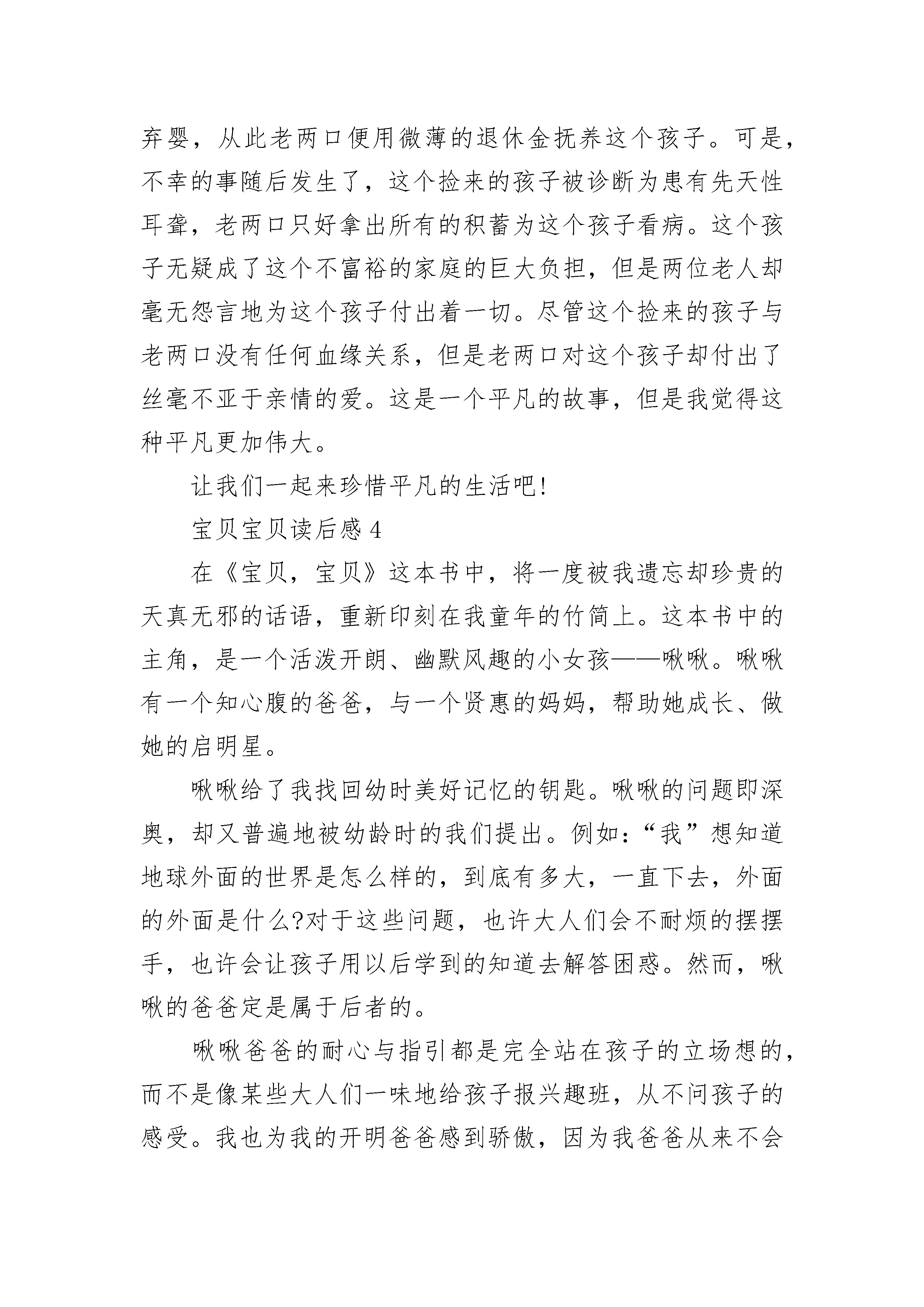 弃婴，从此老两口便用微薄的退休金抚养这个孩子。可是，不幸的事随后发生了，这个捡来的孩子被诊断为患有先天性耳聋，老两口只好拿出所有的积蓄为这个孩子看病。这个孩子无疑成了这个不富裕的家庭的巨大负担，但是两位老人却毫无怨言地为这个孩子付出着一切。尽管这个捡来的孩子与老两口没有任何血缘关系，但是老两口对这个孩子却付出了丝毫不亚于亲情的爱。这是一个平凡的故事，但是我觉得这种平凡更加伟大。

让我们一起来珍惜平凡的生活吧!

宝贝宝贝读后感 4

在《宝贝，宝贝》这本书中，将一度被我遗忘却珍贵的天真无邪的话语，重新印刻在我童年的竹简上。这本书中的主角，是一个活泼开朗、幽默风趣的小女孩——啾啾。啾啾有一个知心腹的爸爸，与一个贤惠的妈妈，帮助她成长、做她的启明星。

啾啾给了我找回幼时美好记忆的钥匙。啾啾的问题即深奥，却又普遍地被幼龄时的我们提出。例如：“我”想知道地球外面的世界是怎么样的，到底有多大，一直下去，外面的外面是什么?对于这些问题，也许大人们会不耐烦的摆摆手，也许会让孩子用以后学到的知道去解答困惑。然而，啾啾的爸爸定是属于后者的。

啾啾爸爸的耐心与指引都是完全站在孩子的立场想的，而不是像某些大人们一味地给孩子报兴趣班，从不问孩子的感受。我也为我的开明爸爸感到骄傲，因为我爸爸从来不会